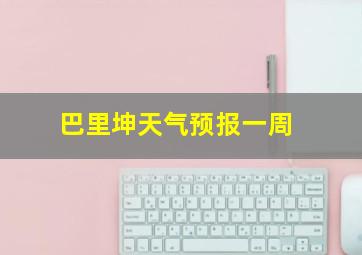 巴里坤天气预报一周